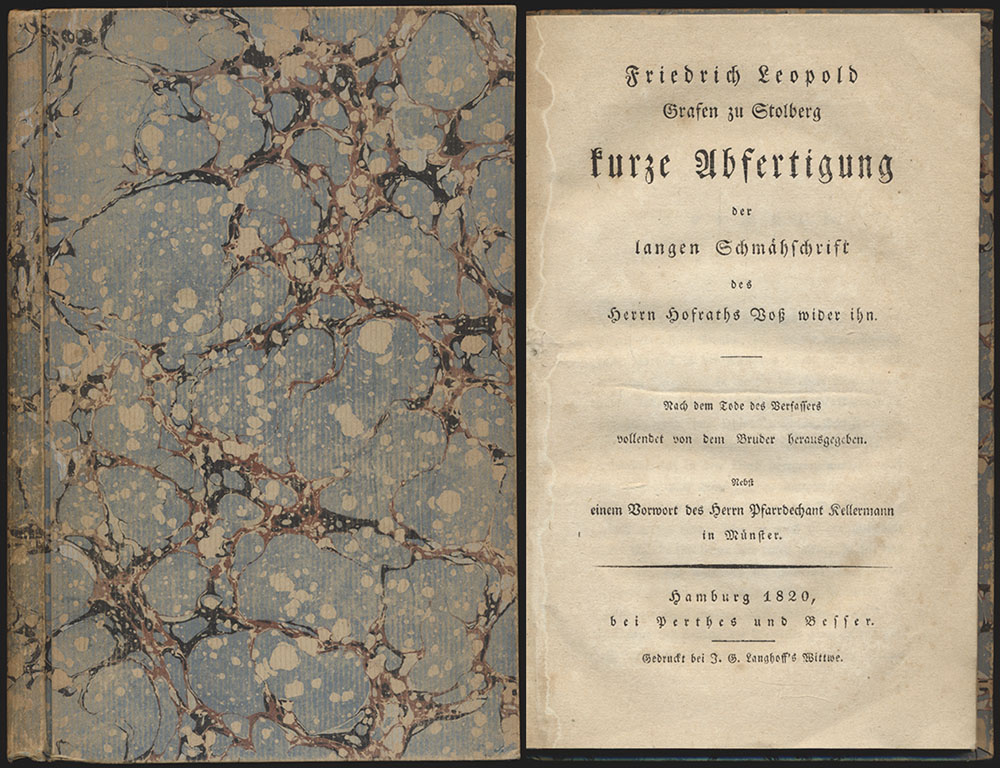 Friedrich Leopold
Grafen zu Stolberg
kurze Abfertigung
der
langen Schmähschrift
des
Herrn Hofraths Voß wider ihn.

Nach dem Tode des Verfassers
vollendet von dem Bruder herausgegeben.

Nebst
einem Vorwort des Herrn Pfarrdechant Kellermann
in Münster.

Hamburg 1820,
bei Perthes und Besser.

Gedruckt bei J. G. Langhoff's Wittwe.